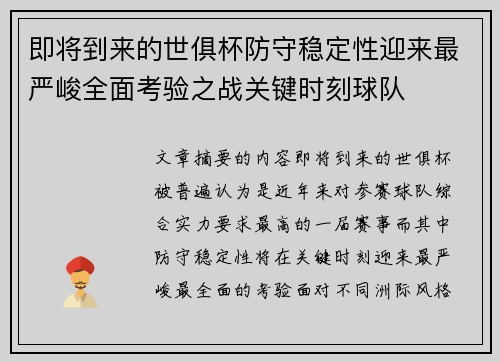 即将到来的世俱杯防守稳定性迎来最严峻全面考验之战关键时刻球队

文章摘要的内容即将到来的世俱杯被普遍认为是近年来对参赛球队综合实力要求最高的一届赛事而其中防守稳定性将在关键时刻迎来最严峻最全面的考验面对不同洲际风格